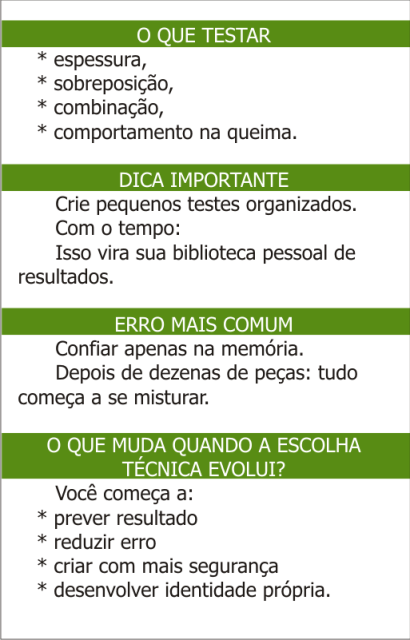 O QUE TESTAR

* espessura,
* sobreposição,
* combinação,
* comportamento na queima.

DICA IMPORTANTE

Crie pequenos testes organizados.

Com o tempo:

Isso vira sua biblioteca pessoal de resultados.

ERRO MAIS COMUM

Confiar apenas na memória.

Depois de dezenas de peças: tudo começa a se misturar.

O QUE MUDA QUANDO A ESCOLHA TÉCNICA EVOLUI?

Você começa a:

* prever resultado
* reduzir erro
* criar com mais segurança
* desenvolver identidade própria.